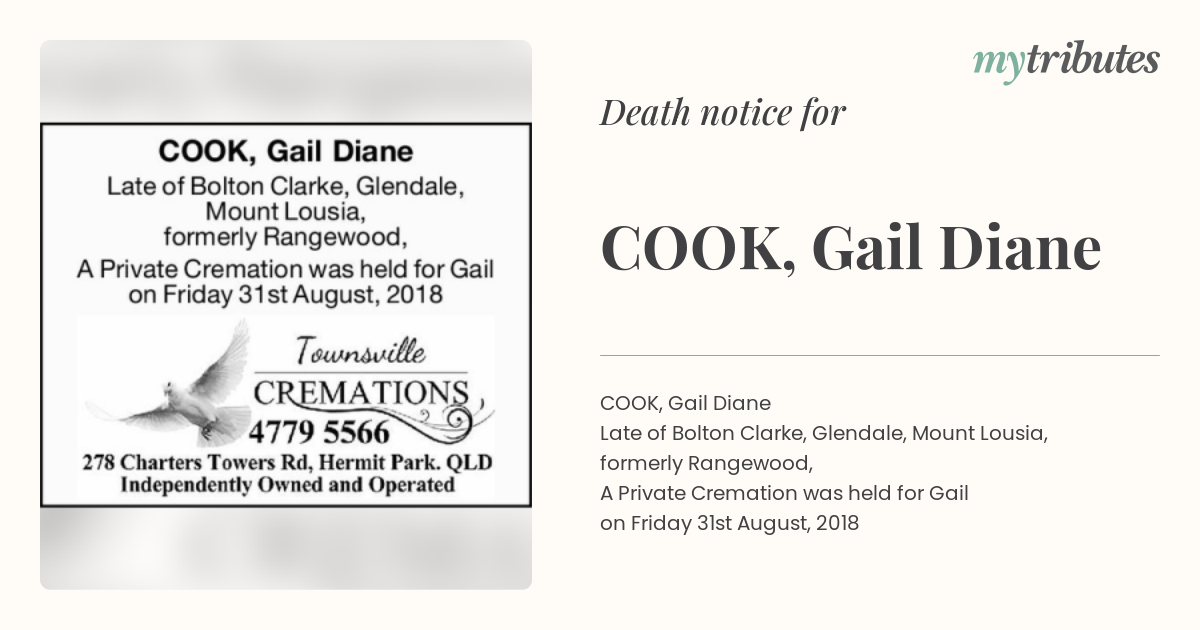 COOK, Gail Diane

Late of Bolton Clarke, Glendale, Mount Lousia, formerly Rangewood,

A Private Cremation was held for Gail on Friday 31st August, 2018

Townsville

CREMATIONS

4779 5566

278 Charters Towers Rd, Hermit Park. QLD

Independently Owned and Operated

mytributes

Death notice for

COOK, Gail Diane

COOK, Gail Diane
Late of Bolton Clarke, Glendale, Mount Lousia,
formerly Rangewood,
A Private Cremation was held for Gail
on Friday 31st August, 2018